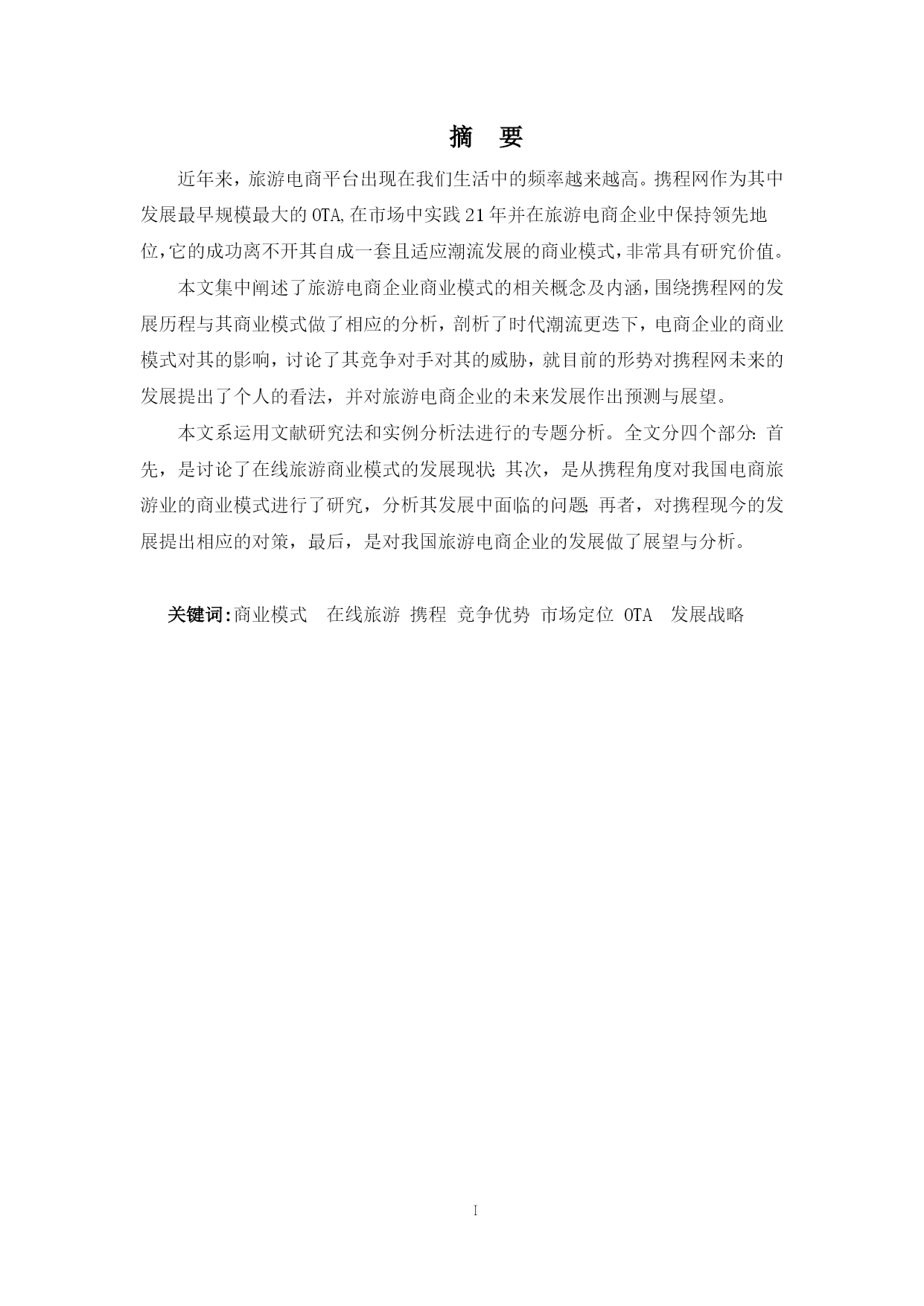 摘 要

近年来，旅游电商平台出现在我们生活中的频率越来越高。携程网作为其中发展最早规模最大的 OTA,在市场中实践 21 年并在旅游电商企业中保持领先地位,它的成功离不开其自成一套且适应潮流发展的商业模式,非常具有研究价值。

本文集中阐述了旅游电商企业商业模式的相关概念及内涵，围绕携程网的发展历程与其商业模式做了相应的分析，剖析了时代潮流更迭下，电商企业的商业模式对其的影响，讨论了其竞争对手对其的威胁，就目前的形势对携程网未来的发展提出了个人的看法，并对旅游电商企业的未来发展作出预测与展望。

本文系运用文献研究法和实例分析法进行的专题分析。全文分四个部分: 首先，是讨论了在线旅游商业模式的发展现状; 其次，是从携程角度对我国电商旅游业的商业模式进行了研究，分析其发展中面临的问题; 再者，对携程现今的发展提出相应的对策，最后，是对我国旅游电商企业的发展做了展望与分析。

关键词:商业模式 在线旅游 携程 竞争优势 市场定位 OTA 发展战略

I